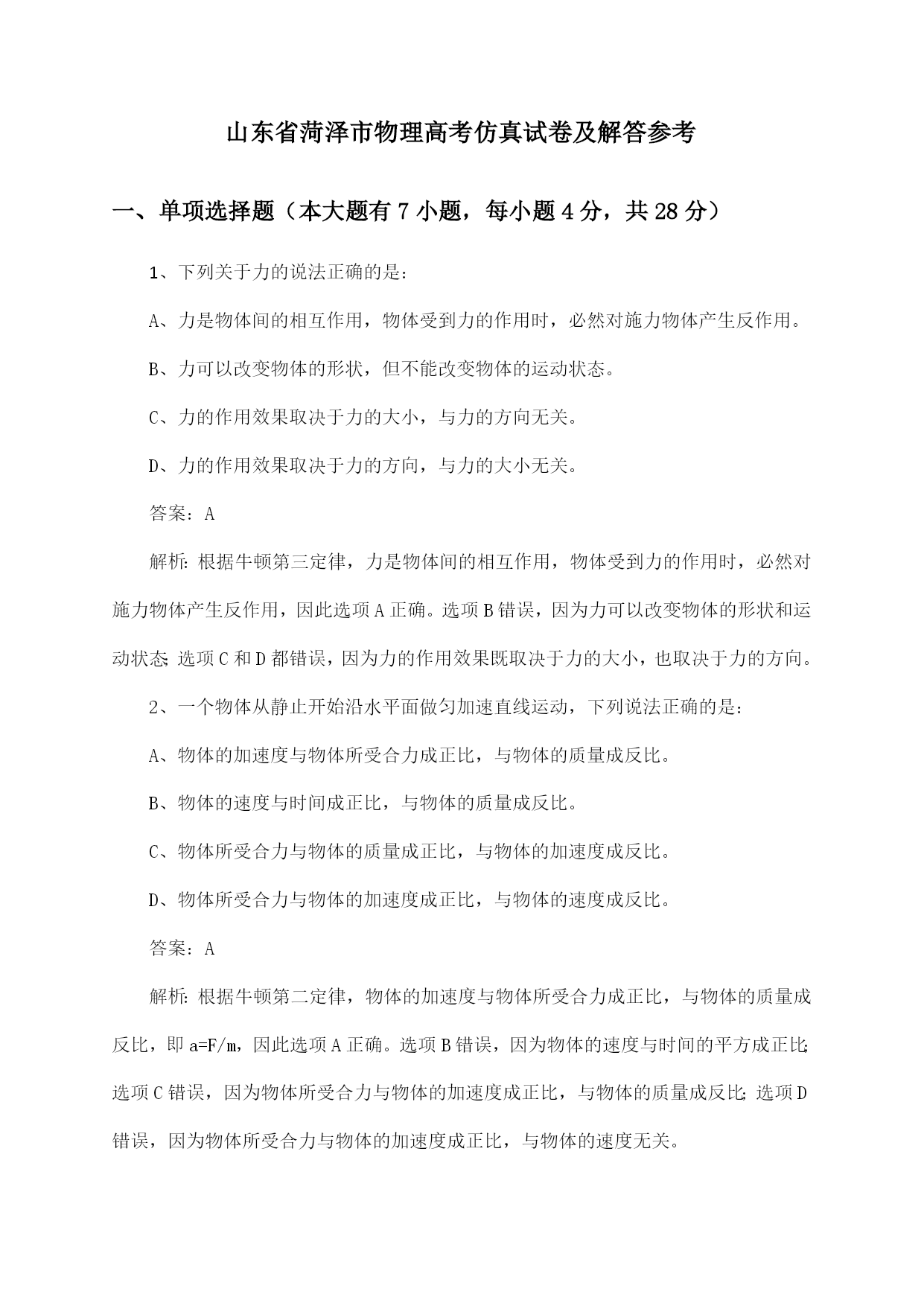 山东省菏泽市物理高考仿真试卷及解答参考

一、单项选择题（本大题有7小题，每小题4分，共28分）

1、下列关于力的说法正确的是：

A、力是物体间的相互作用，物体受到力的作用时，必然对施力物体产生反作用。

B、力可以改变物体的形状，但不能改变物体的运动状态。

C、力的作用效果取决于力的大小，与力的方向无关。

D、力的作用效果取决于力的方向，与力的大小无关。

答案：A

解析：根据牛顿第三定律，力是物体间的相互作用，物体受到力的作用时，必然对施力物体产生反作用，因此选项A正确。选项B错误，因为力可以改变物体的形状和运动状态；选项C和D都错误，因为力的作用效果既取决于力的大小，也取决于力的方向。

2、一个物体从静止开始沿水平面做匀加速直线运动，下列说法正确的是：

A、物体的加速度与物体所受合力成正比，与物体的质量成反比。

B、物体的速度与时间成正比，与物体的质量成反比。

C、物体所受合力与物体的质量成正比，与物体的加速度成反比。

D、物体所受合力与物体的加速度成正比，与物体的速度成反比。

答案：A

解析：根据牛顿第二定律，物体的加速度与物体所受合力成正比，与物体的质量成反比，即a=F/m，因此选项A正确。选项B错误，因为物体的速度与时间的平方成正比；选项C错误，因为物体所受合力与物体的加速度成正比，与物体的质量成反比；选项D错误，因为物体所受合力与物体的加速度成正比，与物体的速度无关。